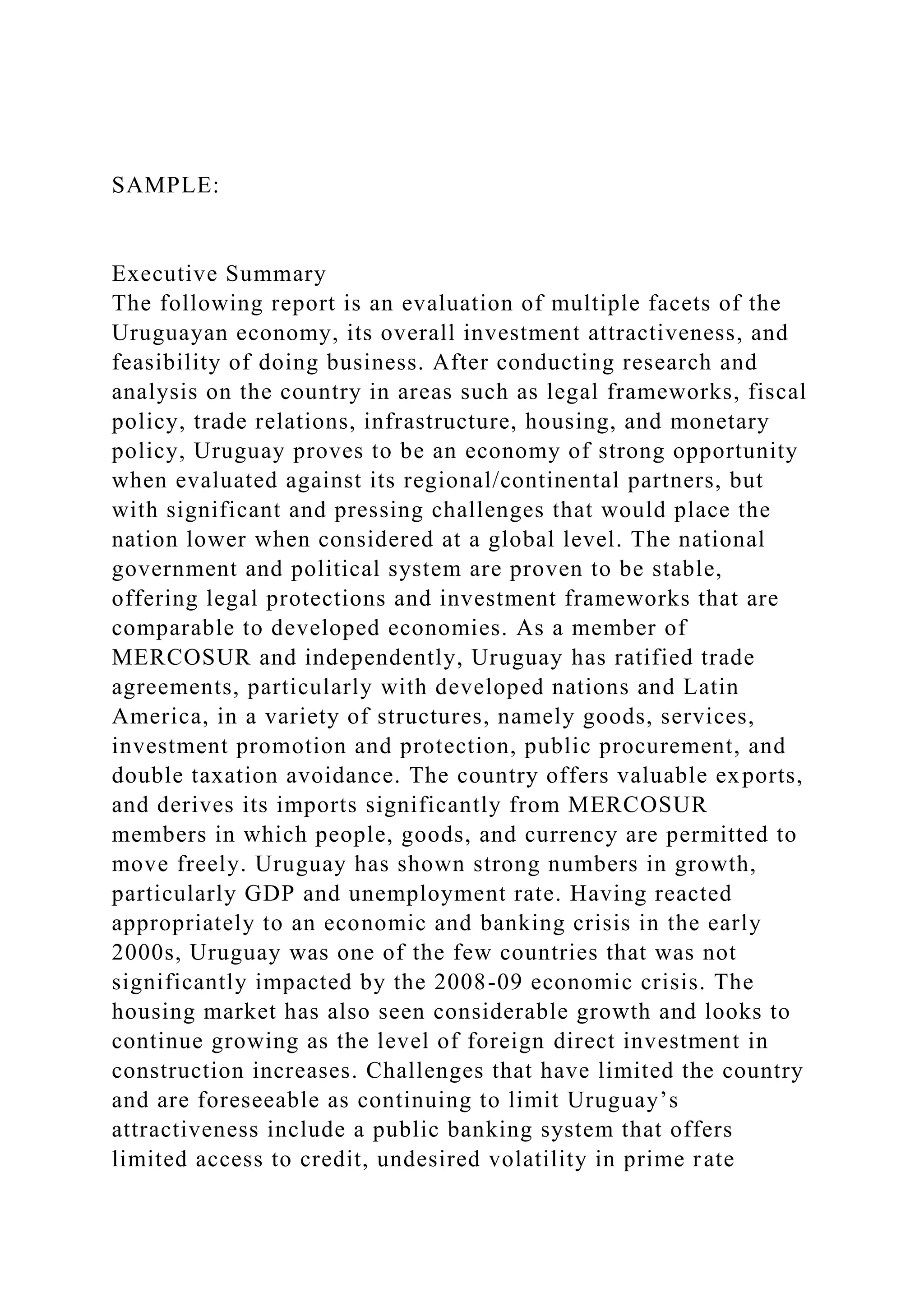 SAMPLE:

Executive Summary
The following report is an evaluation of multiple facets of the Uruguayan economy, its overall investment attractiveness, and feasibility of doing business. After conducting research and analysis on the country in areas such as legal frameworks, fiscal policy, trade relations, infrastructure, housing, and monetary policy, Uruguay proves to be an economy of strong opportunity when evaluated against its regional/continental partners, but with significant and pressing challenges that would place the nation lower when considered at a global level. The national government and political system are proven to be stable, offering legal protections and investment frameworks that are comparable to developed economies. As a member of MERCOSUR and independently, Uruguay has ratified trade agreements, particularly with developed nations and Latin America, in a variety of structures, namely goods, services, investment promotion and protection, public procurement, and double taxation avoidance. The country offers valuable exports, and derives its imports significantly from MERCOSUR members in which people, goods, and currency are permitted to move freely. Uruguay has shown strong numbers in growth, particularly GDP and unemployment rate. Having reacted appropriately to an economic and banking crisis in the early 2000s, Uruguay was one of the few countries that was not significantly impacted by the 2008-09 economic crisis. The housing market has also seen considerable growth and looks to continue growing as the level of foreign direct investment in construction increases. Challenges that have limited the country and are foreseeable as continuing to limit Uruguay’s attractiveness include a public banking system that offers limited access to credit, undesired volatility in prime rate